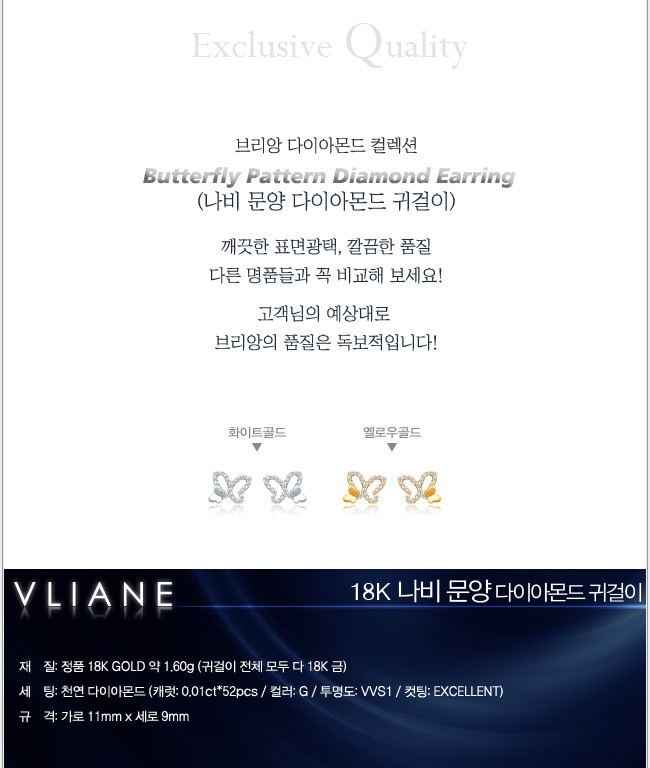 Exclusive Quality

브리앙 다이아몬드 컬렉션
Butterfly Pattern Diamond Earring
(나비 문양 다이아몬드 귀걸이)

깨끗한 표면광택, 깔끔한 품질
다른 명품들과 꼭 비교해 보세요!

고객님의 예상대로
브리앙의 품질은 독보적입니다!

화이트골드
▼

옐로우골드
▼

VLIANE

18K 나비 문양 다이아몬드 귀걸이

재 질: 정품 18K GOLD 약 1.60g (귀걸이 전체 모두 다 18K 금)
세 팅: 천연 다이아몬드 (캐럿: 0.01ct*52pcs / 컬러: G / 투명도: VVS1 / 컷팅: EXCELLENT)
규 격: 가로 11mm x 세로 9mm